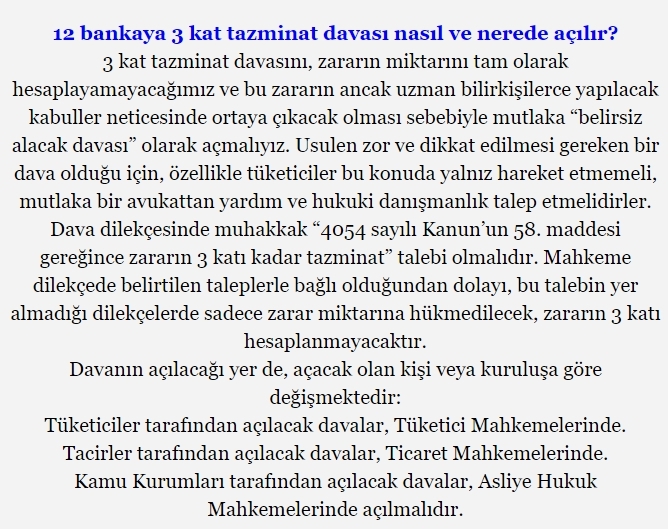 12 bankaya 3 kat tazminat davası nasıl ve nerede açılır?
3 kat tazminat davasını, zararın miktarını tam olarak hesaplayamayacağımız ve bu zararın ancak uzman bilirkişilerce yapılacak kabuller neticesinde ortaya çıkacak olması sebebiyle mutlaka “belirsiz alacak davası” olarak açmalıyız. Usulen zor ve dikkat edilmesi gereken bir dava olduğu için, özellikle tüketiciler bu konuda yalnız hareket etmemeli, mutlaka bir avukattan yardım ve hukuki danışmanlık talep etmelidirler. Dava dilekçesinde muhakkak “4054 sayılı Kanun’un 58. maddesi gereğince zararın 3 katı kadar tazminat” talebi olmalıdır. Mahkeme dilekçede belirtilen taleplerle bağlı olduğundan dolayı, bu talebin yer almadığı dilekçelerde sadece zarar miktarına hükmedilecek, zararın 3 katı hesaplanmayacaktır.
Davanın açılacağı yer de, açacak olan kişi veya kuruluşa göre değişmektedir:
Tüketiciler tarafından açılacak davalar, Tüketici Mahkemelerinde.
Tacirler tarafından açılacak davalar, Ticaret Mahkemelerinde.
Kamu Kurumları tarafından açılacak davalar, Asliye Hukuk Mahkemelerinde açılmalıdır.